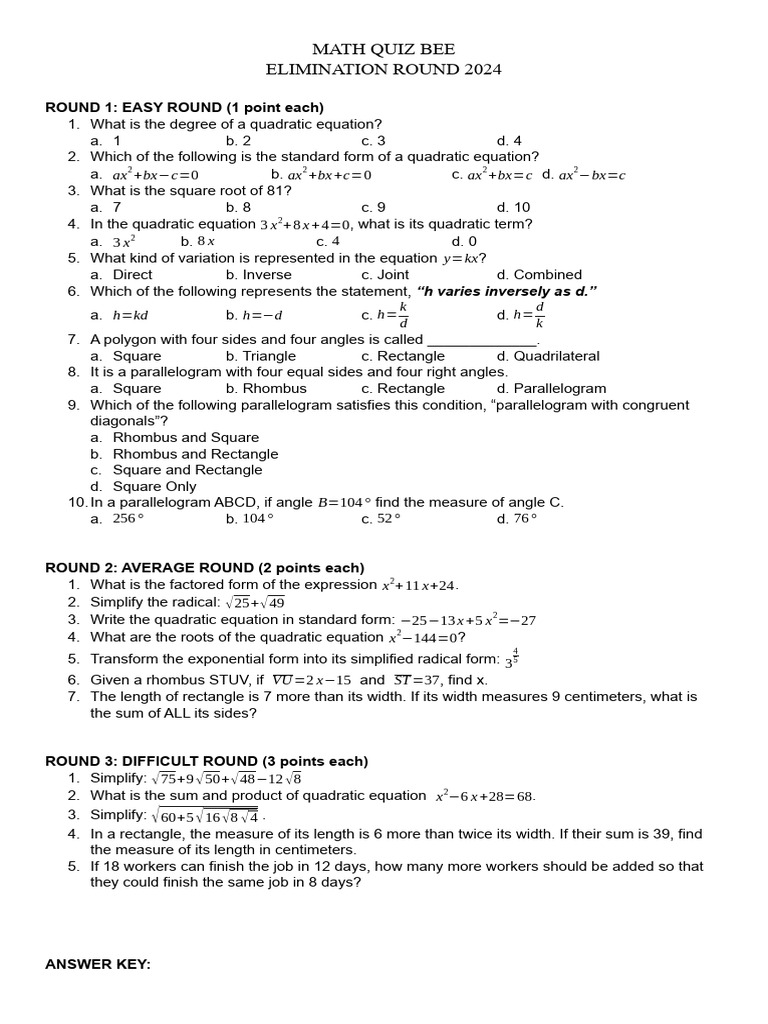 MATH QUIZ BEE
ELIMINATION ROUND 2024

ROUND 1: EASY ROUND (1 point each)
1. What is the degree of a quadratic equation?
a. 1 b. 2 c. 3 d. 4
2. Which of the following is the standard form of a quadratic equation?
a. $ax^2+bx-c=0$ b. $ax^2+bx+c=0$ c. $ax^2+bx=c$ d. $ax^2-bx=c$
3. What is the square root of 81?
a. 7 b. 8 c. 9 d. 10
4. In the quadratic equation $3x^2+8x+4=0$, what is its quadratic term?
a. $3x^2$ b. $8x$ c. 4 d. 0
5. What kind of variation is represented in the equation $y=kx$?
a. Direct b. Inverse c. Joint d. Combined
6. Which of the following represents the statement, "h varies inversely as d."
a. $h=kd$ b. $h=-d$ c. $h=\frac{k}{d}$ d. $h=\frac{d}{k}$
7. A polygon with four sides and four angles is called ______________.
a. Square b. Triangle c. Rectangle d. Quadrilateral
8. It is a parallelogram with four equal sides and four right angles.
a. Square b. Rhombus c. Rectangle d. Parallelogram
9. Which of the following parallelogram satisfies this condition, "parallelogram with congruent diagonals"?
a. Rhombus and Square
b. Rhombus and Rectangle
c. Square and Rectangle
d. Square Only
10. In a parallelogram ABCD, if angle $B=104°$ find the measure of angle C.
a. $256°$ b. $104°$ c. $52°$ d. $76°$

ROUND 2: AVERAGE ROUND (2 points each)
1. What is the factored form of the expression $x^2+11x+24$.
2. Simplify the radical: $\sqrt{25}+\sqrt{49}$
3. Write the quadratic equation in standard form: $-25-13x+5x^2=-27$
4. What are the roots of the quadratic equation $x^2-144=0$?
5. Transform the exponential form into its simplified radical form: $3^{\frac{4}{5}}$
6. Given a rhombus STUV, if $\overline{VU}=2x-15$ and $\overline{ST}=37$, find x.
7. The length of rectangle is 7 more than its width. If its width measures 9 centimeters, what is the sum of ALL its sides?

ROUND 3: DIFFICULT ROUND (3 points each)
1. Simplify: $\sqrt{75}+9\sqrt{50}+\sqrt{48}-12\sqrt{8}$
2. What is the sum and product of quadratic equation $x^2-6x+28=68$.
3. Simplify: $\sqrt{60+5\sqrt{16\sqrt{8\sqrt{4}}}}$.
4. In a rectangle, the measure of its length is 6 more than twice its width. If their sum is 39, find the measure of its length in centimeters.
5. If 18 workers can finish the job in 12 days, how many more workers should be added so that they could finish the same job in 8 days?

ANSWER KEY: